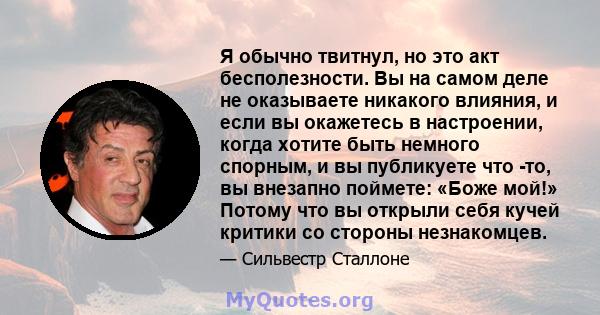 Я обычно твитнул, но это акт бесполезности. Вы на самом деле не оказываете никакого влияния, и если вы окажетесь в настроении, когда хотите быть немного спорным, и вы публикуете что -то, вы внезапно поймете: «Боже мой!» Потому что вы открыли себя кучей критики со стороны незнакомцев.

— Сильвестр Сталлоне

MyQuotes.org